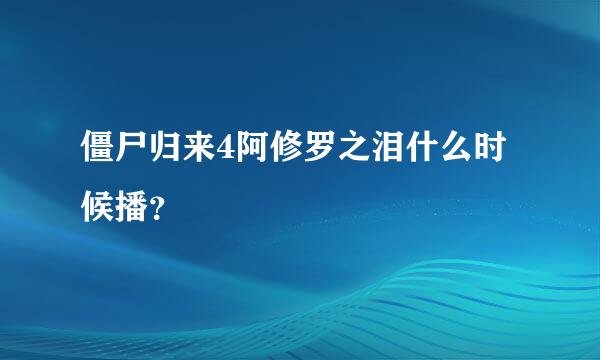 僵尸归来4阿修罗之泪什么时候播？